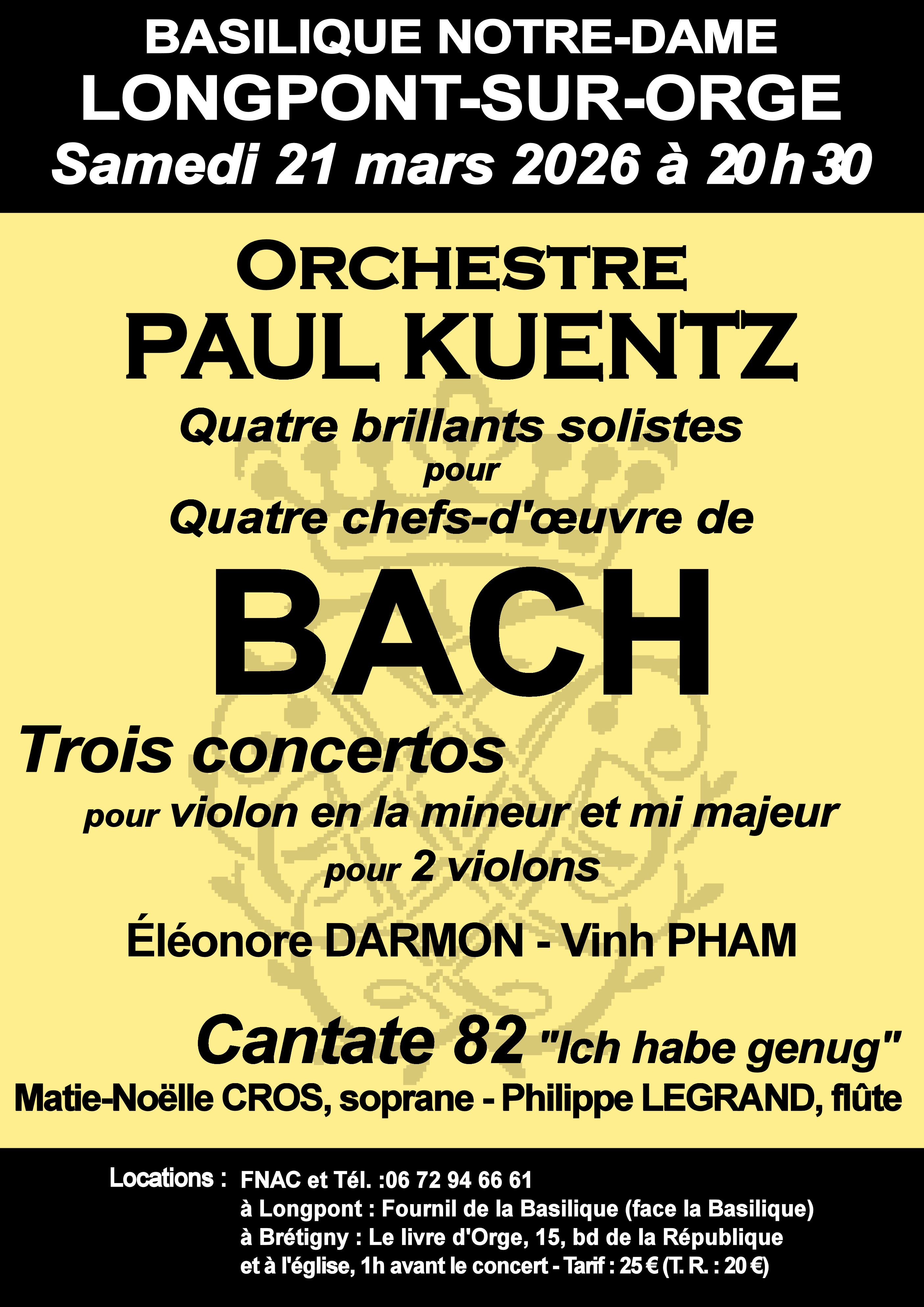 BASILIQUE NOTRE-DAME
LONGPONT-SUR-ORGE
Samedi 21 mars 2026 à 20h30

ORCHESTRE
PAUL KUENTZ

Quatre brillants solistes
pour
Quatre chefs-d'œuvre de

BACH

Trois concertos
pour violon en la mineur et mi majeur
pour 2 violons

Éléonore DARMON - Vinh PHAM

Cantate 82 "Ich habe genug"
Matie-Noëlle CROS, soprane - Philippe LEGRAND, flûte

Locations : FNAC et Tél. :06 72 94 66 61
à Longpont : Fournil de la Basilique (face la Basilique)
à Brétigny : Le livre d'Orge, 15, bd de la République
et à l'église, 1h avant le concert - Tarif : 25 € (T. R. : 20 €)